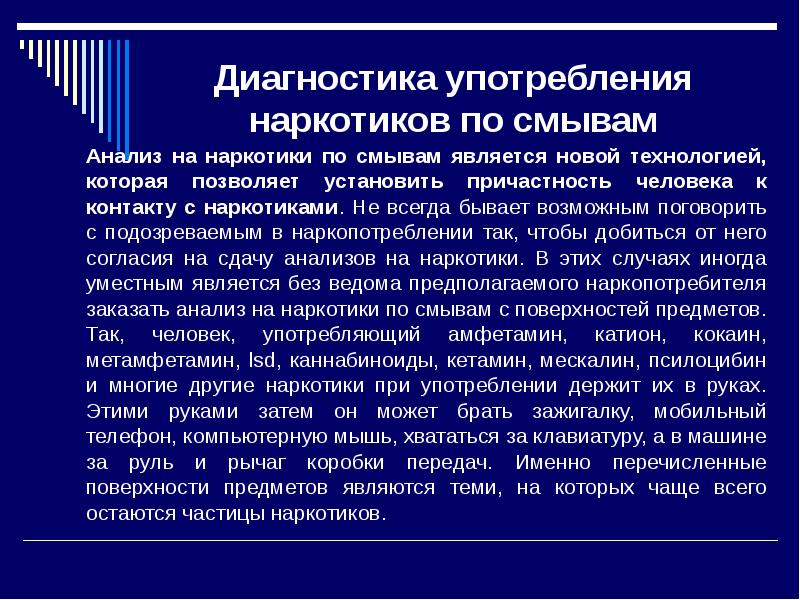 Диагностика употребления наркотиков по смывам

Анализ на наркотики по смывам является новой технологией, которая позволяет установить причастность человека к контакту с наркотиками. Не всегда бывает возможным поговорить с подозреваемым в наркопотреблении так, чтобы добиться от него согласия на сдачу анализов на наркотики. В этих случаях иногда уместным является без ведома предполагаемого наркопотребителя заказать анализ на наркотики по смывам с поверхностей предметов. Так, человек, употребляющий амфетамин, катион, кокаин, метамфетамин, lsd, каннабиноиды, кетамин, мескалин, псилоцибин и многие другие наркотики при употреблении держит их в руках. Этими руками затем он может брать зажигалку, мобильный телефон, компьютерную мышь, хвататься за клавиатуру, а в машине за руль и рычаг коробки передач. Именно перечисленные поверхности предметов являются теми, на которых чаще всего остаются частицы наркотиков.